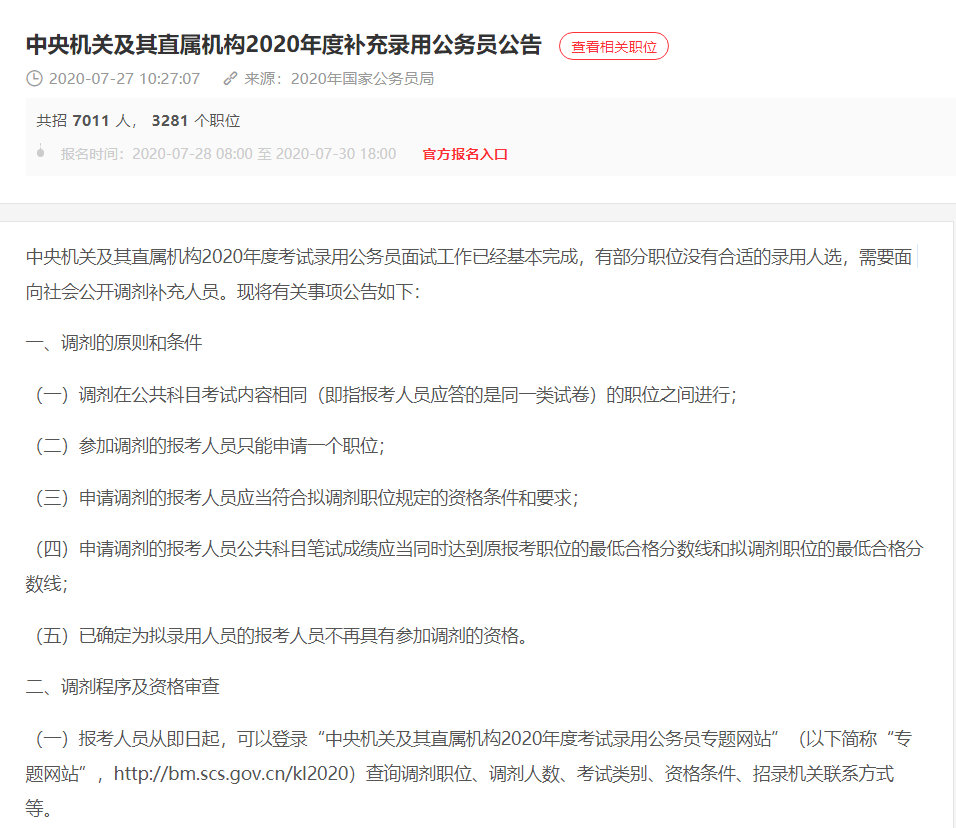 中央机关及其直属机构2020年度补充录用公务员公告 查看相关职位

2020-07-27 10:27:07 来源：2020年国家公务员局

共招 7011 人， 3281 个职位

报名时间：2020-07-28 08:00 至 2020-07-30 18:00 官方报名入口

中央机关及其直属机构2020年度考试录用公务员面试工作已经基本完成，有部分职位没有合适的录用人选，需要面向社会公开调剂补充人员。现将有关事项公告如下：

一、调剂的原则和条件

（一）调剂在公共科目考试内容相同（即指报考人员应答的是同一类试卷）的职位之间进行；

（二）参加调剂的报考人员只能申请一个职位；

（三）申请调剂的报考人员应当符合拟调剂职位规定的资格条件和要求；

（四）申请调剂的报考人员公共科目笔试成绩应当同时达到原报考职位的最低合格分数线和拟调剂职位的最低合格分数线；

（五）已确定为拟录用人员的报考人员不再具有参加调剂的资格。

二、调剂程序及资格审查

（一）报考人员从即日起，可以登录“中央机关及其直属机构2020年度考试录用公务员专题网站”（以下简称“专题网站”，http://bm.scs.gov.cn/kl2020）查询调剂职位、调剂人数、考试类别、资格条件、招录机关联系方式等。